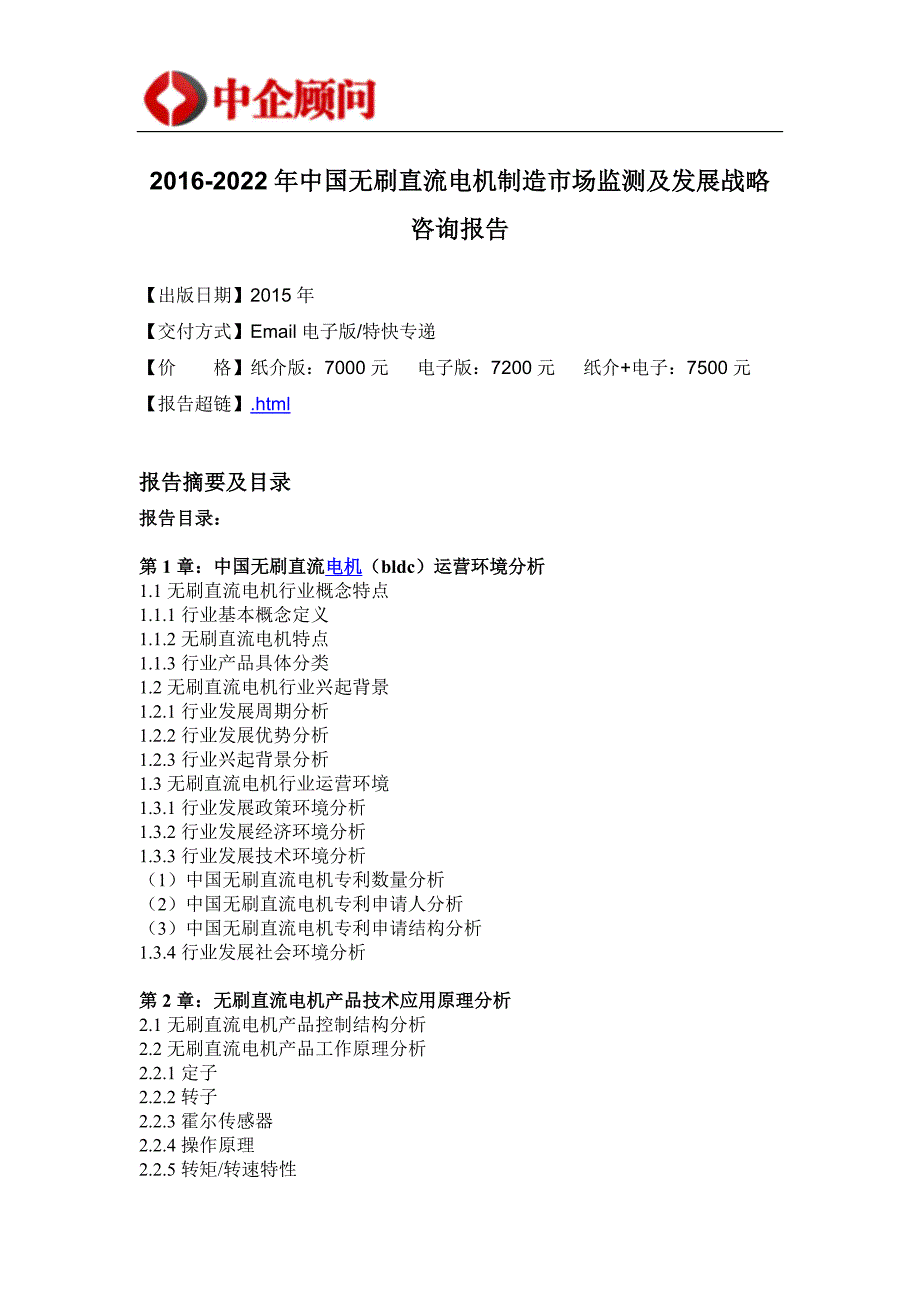 中企顾问

2016-2022 年中国无刷直流电机制造市场监测及发展战略咨询报告

【出版日期】2015 年
【交付方式】Email 电子版/特快专递
【价　　格】纸介版：7000 元　电子版：7200 元　纸介+电子：7500 元
【报告超链】.html

报告摘要及目录
报告目录：

第 1 章：中国无刷直流电机（bldc）运营环境分析
1.1 无刷直流电机行业概念特点
1.1.1 行业基本概念定义
1.1.2 无刷直流电机特点
1.1.3 行业产品具体分类
1.2 无刷直流电机行业兴起背景
1.2.1 行业发展周期分析
1.2.2 行业发展优势分析
1.2.3 行业兴起背景分析
1.3 无刷直流电机行业运营环境
1.3.1 行业发展政策环境分析
1.3.2 行业发展经济环境分析
1.3.3 行业发展技术环境分析
（1）中国无刷直流电机专利数量分析
（2）中国无刷直流电机专利申请人分析
（3）中国无刷直流电机专利申请结构分析
1.3.4 行业发展社会环境分析

第 2 章：无刷直流电机产品技术应用原理分析
2.1 无刷直流电机产品控制结构分析
2.2 无刷直流电机产品工作原理分析
2.2.1 定子
2.2.2 转子
2.2.3 霍尔传感器
2.2.4 操作原理
2.2.5 转矩/转速特性